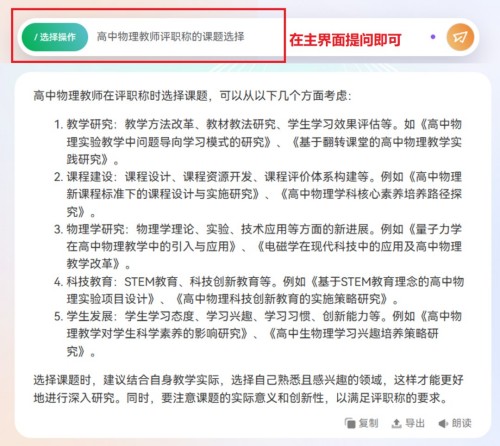 / 选择操作 高中物理教师评职称的课题选择

在主界面提问即可

高中物理教师在评职称时选择课题，可以从以下几个方面考虑：

1. 教学研究：教学方法改革、教材教法研究、学生学习效果评估等。如《高中物理实验教学中问题导向学习模式的研究》、《基于翻转课堂的高中物理教学实践研究》。
2. 课程建设：课程设计、课程资源开发、课程评价体系构建等。例如《高中物理新课程标准下的课程设计与实施研究》、《高中物理学科核心素养培养路径探究》。
3. 物理学研究：物理学理论、实验、技术应用等方面的新进展。例如《量子力学在高中物理教学中的引入与应用》、《电磁学在现代科技中的应用及高中物理教学改革》。
4. 科技教育：STEM教育、科技创新教育等。例如《基于STEM教育理念的高中物理实验项目设计》、《高中物理科技创新教育的实施策略研究》。
5. 学生发展：学生学习态度、学习兴趣、学习习惯、创新能力等。例如《高中物理教学对学生科学素养的影响研究》、《高中生物理学习兴趣培养策略研究》。

选择课题时，建议结合自身教学实际，选择自己熟悉且感兴趣的领域，这样才能更好地进行深入研究。同时，要注意课题的实际意义和创新性，以满足评职称的要求。

复制 导出 朗读